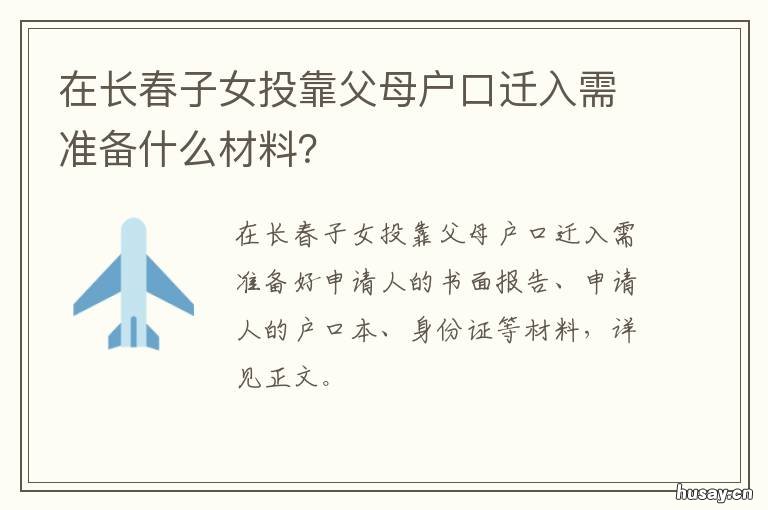 在长春子女投靠父母户口迁入需准备什么材料?

在长春子女投靠父母户口迁入需准备好申请人的书面报告、申请人的户口本、身份证等材料，详见正文。

husay.cn